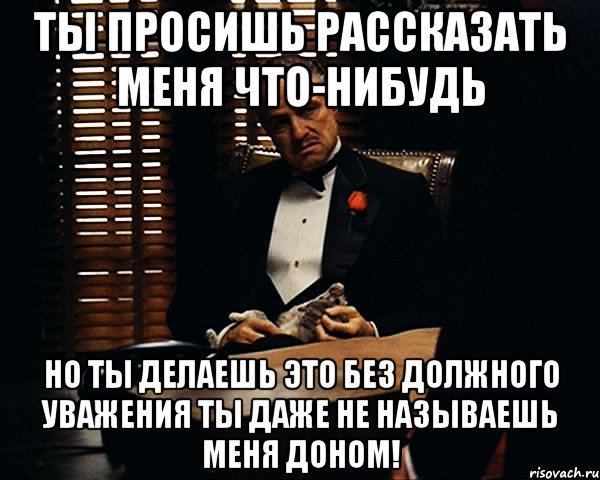 ТЫ ПРОСИШЬ РАССКАЗАТЬ МЕНЯ ЧТО-НИБУДЬ

НО ТЫ ДЕЛАЕШЬ ЭТО БЕЗ ДОЛЖНОГО УВАЖЕНИЯ ТЫ ДАЖЕ НЕ НАЗЫВАЕШЬ МЕНЯ ДОНОМ!

risovach.ru